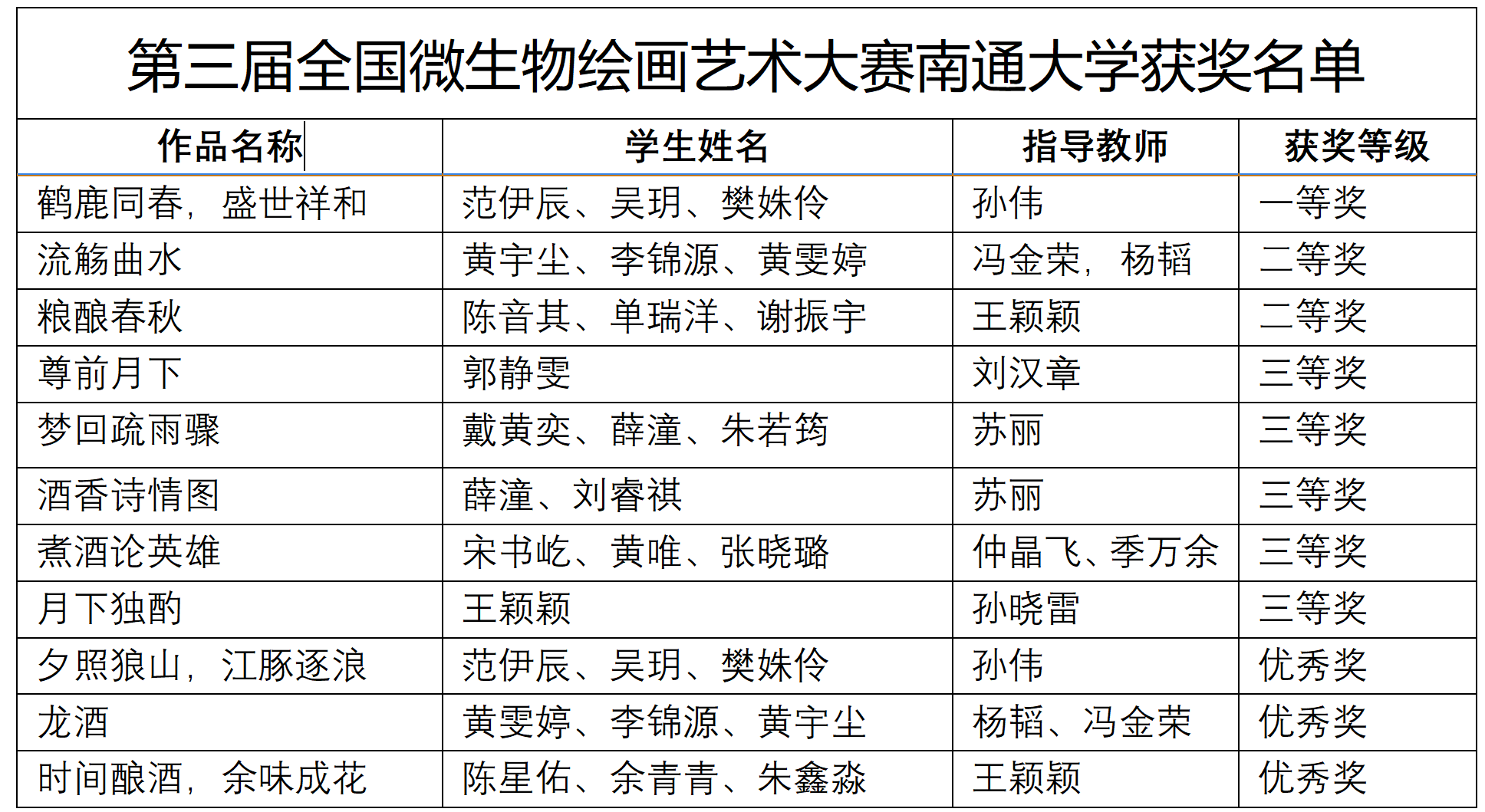 第三届全国微生物绘画艺术大赛南通大学获奖名单

| 作品名称 | 学生姓名 | 指导教师 | 获奖等级 |
|---|---|---|---|
| 鹤鹿同春，盛世祥和 | 范伊辰、吴玥、樊姝伶 | 孙伟 | 一等奖 |
| 流觞曲水 | 黄宇尘、李锦源、黄雯婷 | 冯金荣，杨韬 | 二等奖 |
| 粮酿春秋 | 陈音其、单瑞洋、谢振宇 | 王颖颖 | 二等奖 |
| 尊前月下 | 郭静雯 | 刘汉章 | 三等奖 |
| 梦回疏雨骤 | 戴黄奕、薛潼、朱若筠 | 苏丽 | 三等奖 |
| 酒香诗情图 | 薛潼、刘睿祺 | 苏丽 | 三等奖 |
| 煮酒论英雄 | 宋书屹、黄唯、张晓璐 | 仲晶飞、季万余 | 三等奖 |
| 月下独酌 | 王颖颖 | 孙晓雷 | 三等奖 |
| 夕照狼山，江豚逐浪 | 范伊辰、吴玥、樊姝伶 | 孙伟 | 优秀奖 |
| 龙酒 | 黄雯婷、李锦源、黄宇尘 | 杨韬、冯金荣 | 优秀奖 |
| 时间酿酒，余味成花 | 陈星佑、余青青、朱鑫淼 | 王颖颖 | 优秀奖 |